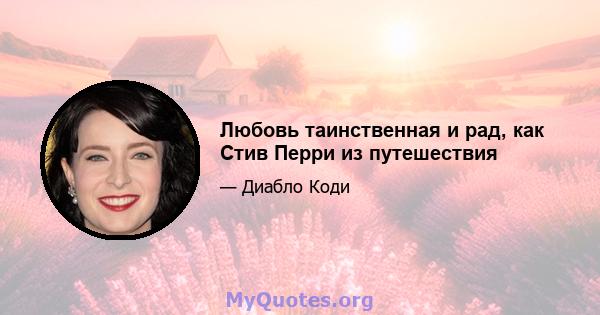 Любовь таинственная и рад, как Стив Перри из путешествия

— Диабло Коди

MyQuotes.org